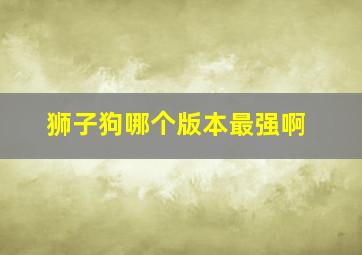 狮子狗哪个版本最强啊